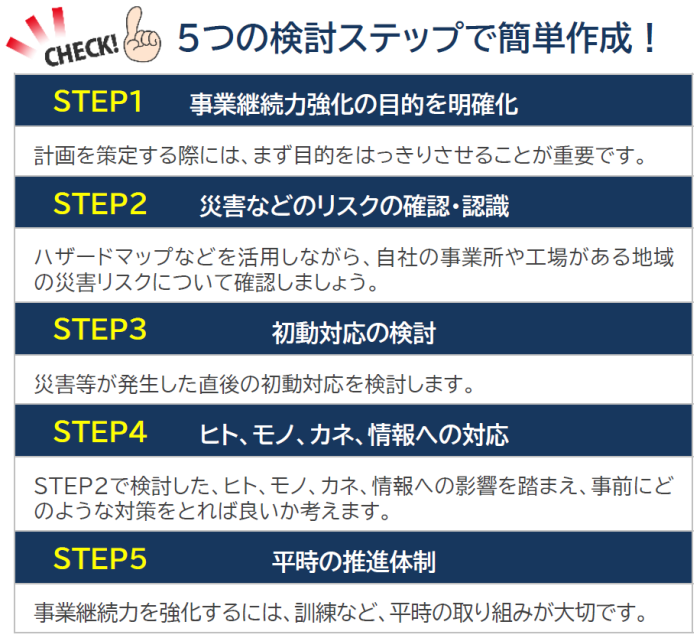 CHECK! 5つの検討ステップで簡単作成！

STEP1 事業継続力強化の目的を明確化

計画を策定する際には、まず目的をはっきりさせることが重要です。

STEP2 災害などのリスクの確認・認識

ハザードマップなどを活用しながら、自社の事業所や工場がある地域の災害リスクについて確認しましょう。

STEP3 初動対応の検討

災害等が発生した直後の初動対応を検討します。

STEP4 ヒト、モノ、カネ、情報への対応

STEP2で検討した、ヒト、モノ、カネ、情報への影響を踏まえ、事前にどのような対策をとれば良いか考えます。

STEP5 平時の推進体制

事業継続力を強化するには、訓練など、平時の取り組みが大切です。